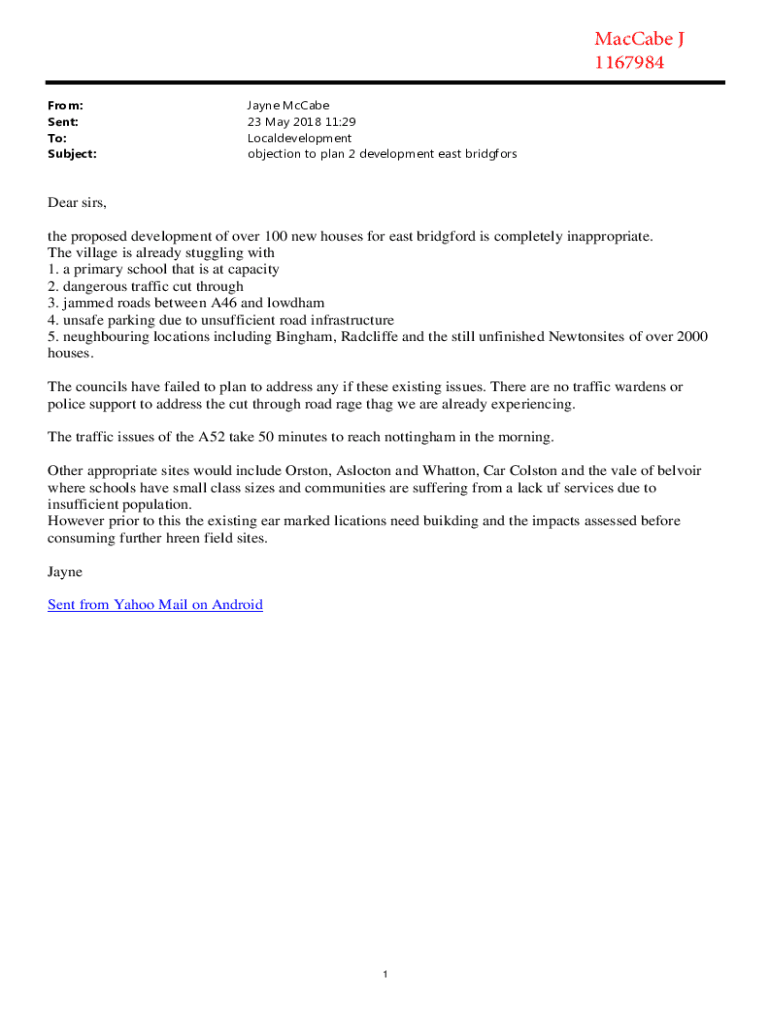 MacCabe J
1167984

From: Jayne McCabe
Sent: 23 May 2018 11:29
To: Localdevelopment
Subject: objection to plan 2 development east bridgfors

Dear sirs,

the proposed development of over 100 new houses for east bridgford is completely inappropriate.
The village is already stuggling with
1. a primary school that is at capacity
2. dangerous traffic cut through
3. jammed roads between A46 and lowdham
4. unsafe parking due to unsufficient road infrastructure
5. neughbouring locations including Bingham, Radcliffe and the still unfinished Newtonsites of over 2000 houses.

The councils have failed to plan to address any if these existing issues. There are no traffic wardens or police support to address the cut through road rage thag we are already experiencing.

The traffic issues of the A52 take 50 minutes to reach nottingham in the morning.

Other appropriate sites would include Orston, Aslocton and Whatton, Car Colston and the vale of belvoir where schools have small class sizes and communities are suffering from a lack uf services due to insufficient population.
However prior to this the existing ear marked lications need buikding and the impacts assessed before consuming further hreen field sites.

Jayne

Sent from Yahoo Mail on Android

1